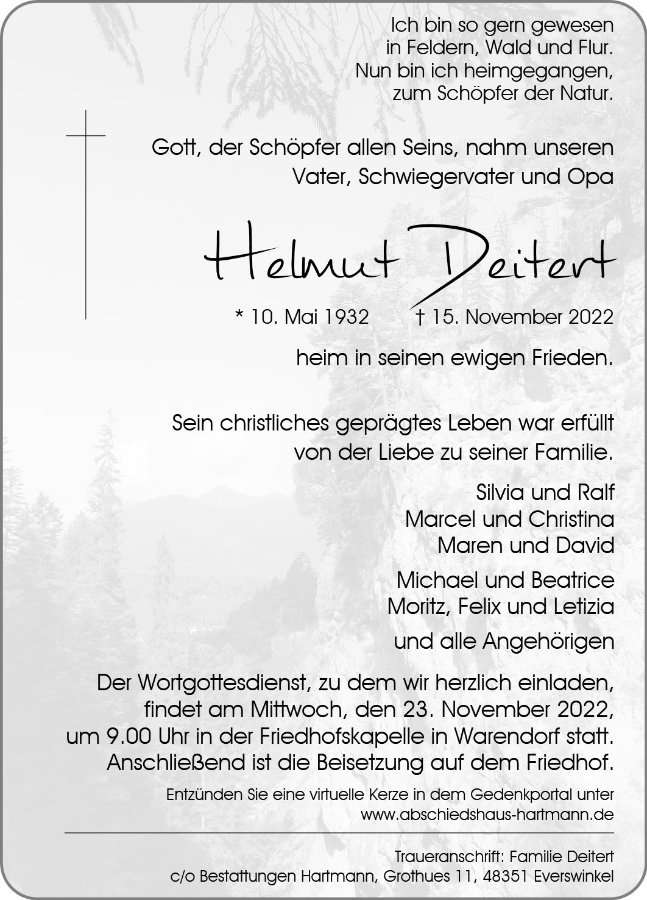 Ich bin so gern gewesen
in Feldern, Wald und Flur.
Nun bin ich heimgegangen,
zum Schöpfer der Natur.

Gott, der Schöpfer allen Seins, nahm unseren
Vater, Schwiegervater und Opa

Helmut Deitert

* 10. Mai 1932 † 15. November 2022

heim in seinen ewigen Frieden.

Sein christliches geprägtes Leben war erfüllt
von der Liebe zu seiner Familie.

Silvia und Ralf
Marcel und Christina
Maren und David

Michael und Beatrice
Moritz, Felix und Letizia

und alle Angehörigen

Der Wortgottesdienst, zu dem wir herzlich einladen,
findet am Mittwoch, den 23. November 2022,
um 9.00 Uhr in der Friedhofskapelle in Warendorf statt.
Anschließend ist die Beisetzung auf dem Friedhof.

Entzünden Sie eine virtuelle Kerze in dem Gedenkportal unter
www.abschiedshaus-hartmann.de

Traueranschrift: Familie Deitert
c/o Bestattungen Hartmann, Grothues 11, 48351 Everswinkel